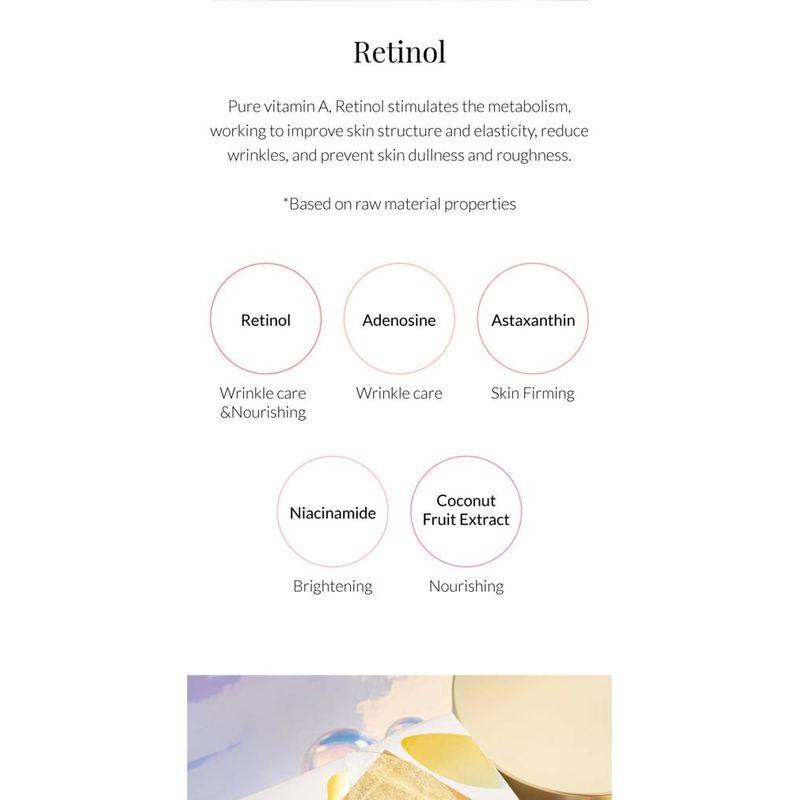 Retinol

Pure vitamin A, Retinol stimulates the metabolism, working to improve skin structure and elasticity, reduce wrinkles, and prevent skin dullness and roughness.

*Based on raw material properties

Retinol

Wrinkle care &Nourishing

Adenosine

Wrinkle care

Astaxanthin

Skin Firming

Niacinamide

Brightening

Coconut Fruit Extract

Nourishing